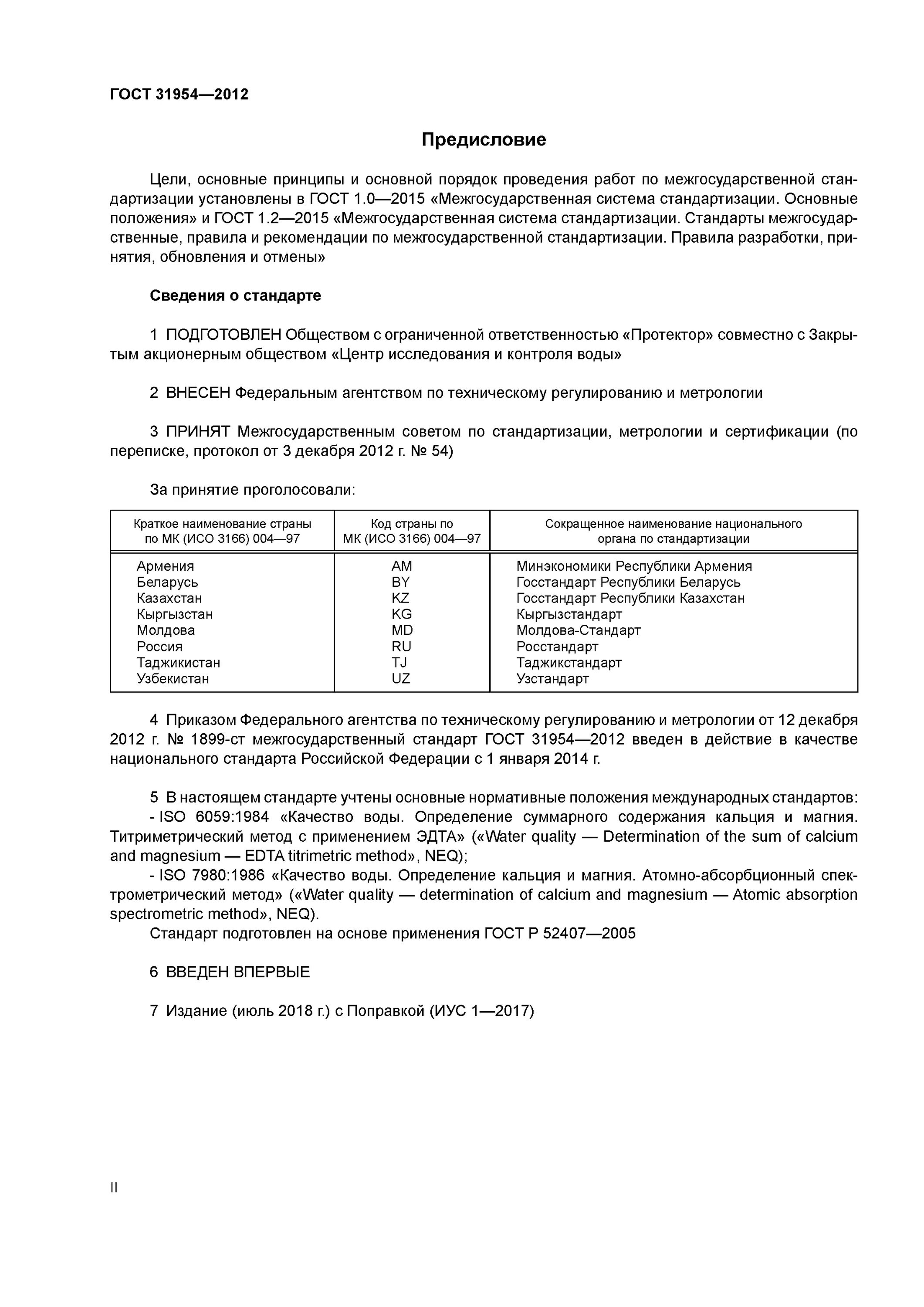 ГОСТ 31954—2012

Предисловие

Цели, основные принципы и основной порядок проведения работ по межгосударственной стандартизации установлены в ГОСТ 1.0—2015 «Межгосударственная система стандартизации. Основные положения» и ГОСТ 1.2—2015 «Межгосударственная система стандартизации. Стандарты межгосударственные, правила и рекомендации по межгосударственной стандартизации. Правила разработки, принятия, обновления и отмены»

Сведения о стандарте

1 ПОДГОТОВЛЕН Обществом с ограниченной ответственностью «Протектор» совместно с Закрытым акционерным обществом «Центр исследования и контроля воды»

2 ВНЕСЕН Федеральным агентством по техническому регулированию и метрологии

3 ПРИНЯТ Межгосударственным советом по стандартизации, метрологии и сертификации (по переписке, протокол от 3 декабря 2012 г. № 54)

За принятие проголосовали:

| Краткое наименование страны по МК (ИСО 3166) 004—97 | Код страны по МК (ИСО 3166) 004—97 | Сокращенное наименование национального органа по стандартизации |
|---|---|---|
| Армения | AM | Минэкономики Республики Армения |
| Беларусь | BY | Госстандарт Республики Беларусь |
| Казахстан | KZ | Госстандарт Республики Казахстан |
| Кыргызстан | KG | Кыргызстандарт |
| Молдова | MD | Молдова-Стандарт |
| Россия | RU | Росстандарт |
| Таджикистан | TJ | Таджикстандарт |
| Узбекистан | UZ | Узстандарт |

4 Приказом Федерального агентства по техническому регулированию и метрологии от 12 декабря 2012 г. № 1899-ст межгосударственный стандарт ГОСТ 31954—2012 введен в действие в качестве национального стандарта Российской Федерации с 1 января 2014 г.

5 В настоящем стандарте учтены основные нормативные положения международных стандартов:
- ISO 6059:1984 «Качество воды. Определение суммарного содержания кальция и магния. Титриметрический метод с применением ЭДТА» («Water quality — Determination of the sum of calcium and magnesium — EDTA titrimetric method», NEQ);
- ISO 7980:1986 «Качество воды. Определение кальция и магния. Атомно-абсорбционный спектрометрический метод» («Water quality — determination of calcium and magnesium — Atomic absorption spectrometric method», NEQ).
Стандарт подготовлен на основе применения ГОСТ Р 52407—2005

6 ВВЕДЕН ВПЕРВЫЕ

7 Издание (июль 2018 г.) с Поправкой (ИУС 1—2017)

II